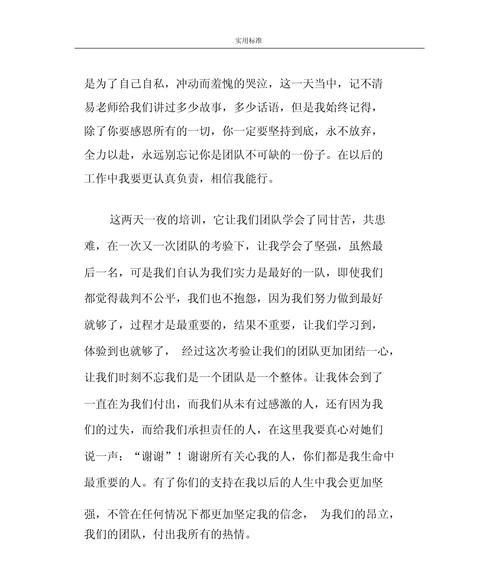 实用标准

是为了自己自私，冲动而羞愧的哭泣，这一天当中，记不清易老师给我们讲过多少故事，多少话语，但是我始终记得，除了你要感恩所有的一切，你一定要坚持到底，永不放弃，全力以赴，永远别忘记你是团队不可缺的一份子。在以后的工作中我要更认真负责，相信我能行。

这两天一夜的培训，它让我们团队学会了同甘苦，共患难，在一次又一次团队的考验下，让我学会了坚强，虽然最后一名，可是我们自认为我们实力是最好的一队，即使我们都觉得裁判不公平，我们也不抱怨，因为我们努力做到最好就够了，过程才是最重要的，结果不重要，让我们学习到，体验到也就够了， 经过这次考验让我们的团队更加团结一心，让我们时刻不忘我们是一个团队是一个整体。让我体会到了一直在为我们付出，而我们从未有过感激的人，还有因为我们的过失，而给我们承担责任的人，在这里我要真心对她们说一声：“谢谢”！谢谢所有关心我的人，你们都是我生命中最重要的人。有了你们的支持在我以后的人生中我会更加坚强，不管在任何情况下都更加坚定我的信念， 为我们的昂立，我们的团队，付出我所有的热情。